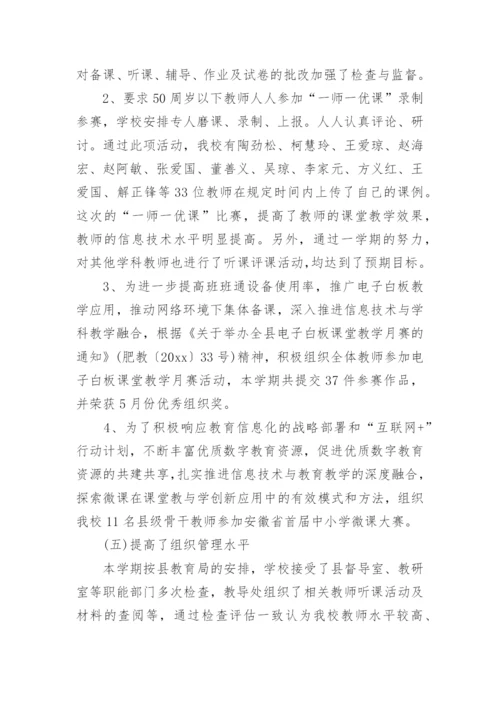 对备课、听课、辅导、作业及试卷的批改加强了检查与监督。

2、要求50周岁以下教师人人参加“一师一优课”录制参赛，学校安排专人磨课、录制、上报。人人认真评论、研讨。通过此项活动，我校有陶劲松、柯慧玲、王爱琼、赵海宏、赵阿敏、张爱国、董善义、吴琼、李家元、方义红、王爱国、解正锋等33位教师在规定时间内上传了自己的课例。这次的“一师一优课”比赛，提高了教师的课堂教学效果，教师的信息技术水平明显提高。另外，通过一学期的努力，对其他学科教师也进行了听课评课活动，均达到了预期目标。

3、为进一步提高班班通设备使用率，推广电子白板教学应用，推动网络环境下集体备课，深入推进信息技术与学科教学融合，根据《关于举办全县电子白板课堂教学月赛的通知》(肥教〔20xx〕33号)精神，积极组织全体教师参加电子白板课堂教学月赛活动，本学期共提交37件参赛作品，并荣获5月份优秀组织奖。

4、为了积极响应教育信息化的战略部署和“互联网+”行动计划，不断丰富优质数字教育资源，促进优质数字教育资源的共建共享，扎实推进信息技术与教育教学的深度融合，探索微课在课堂教与学创新应用中的有效模式和方法，组织我校11名县级骨干教师参加安徽省首届中小学微课大赛。

(五)提高了组织管理水平

本学期按县教育局的安排，学校接受了县督导室、教研室等职能部门多次检查，教导处组织了相关教师听课活动及材料的查阅等，通过检查评估一致认为我校教师水平较高、